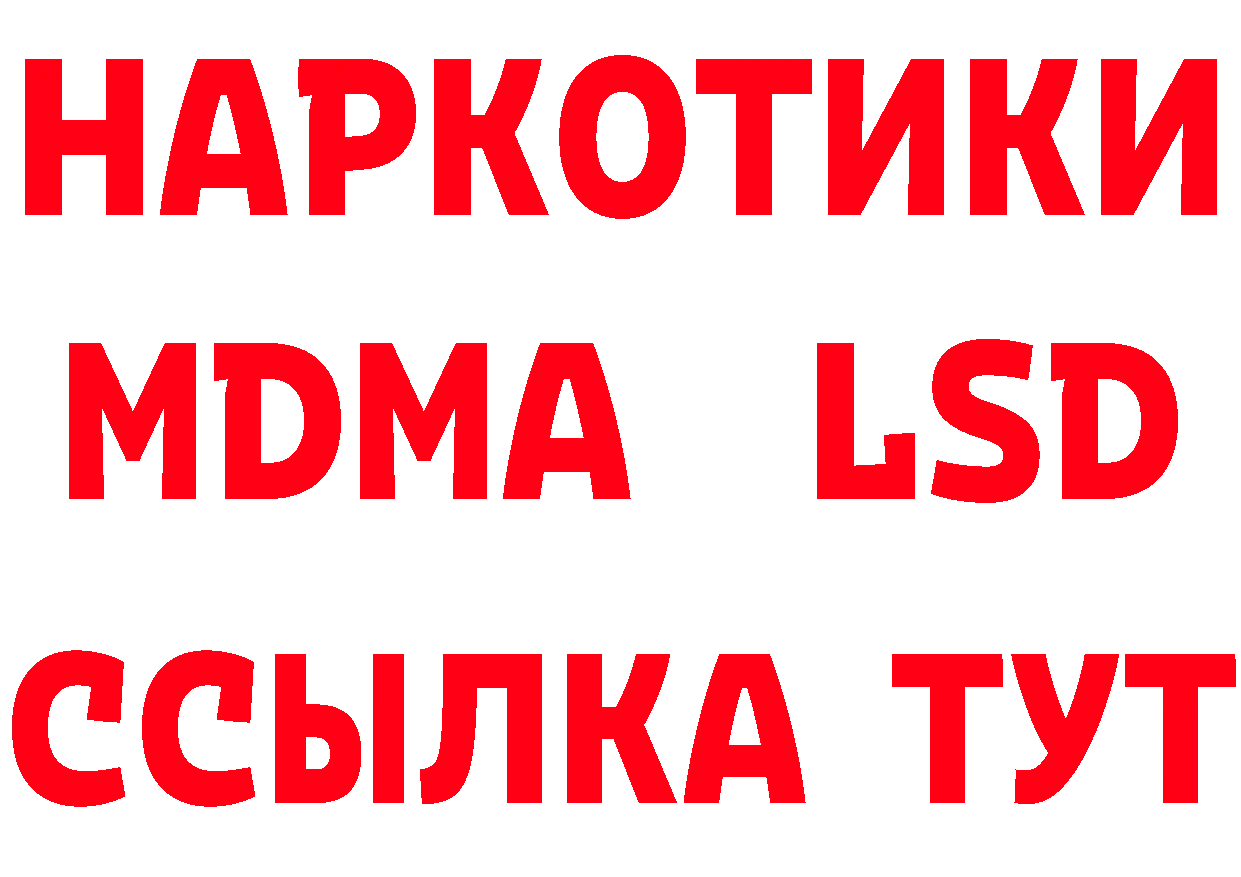 НАРКОТИКИ
MDMA LSD
ССЫЛКА ТУТ